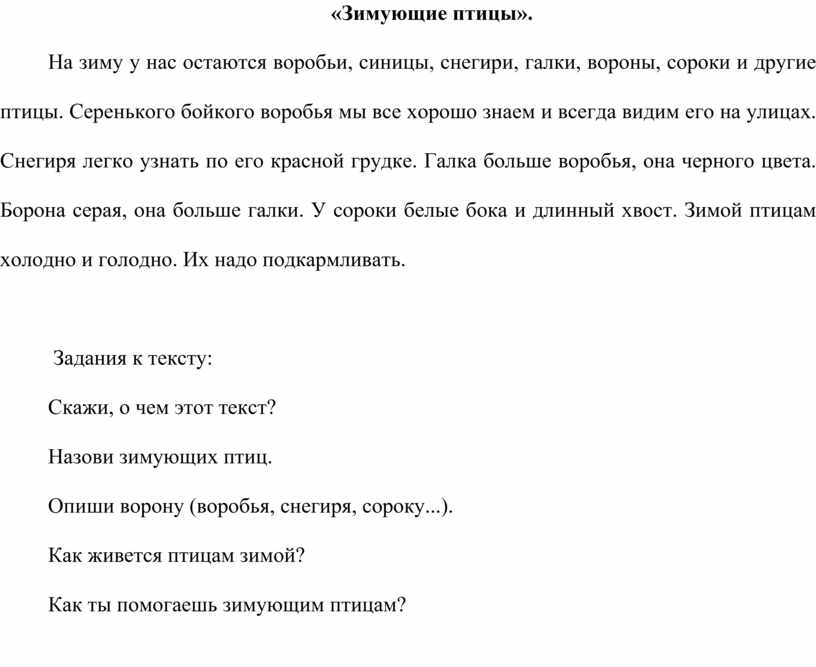 «Зимующие птицы».

На зиму у нас остаются воробьи, синицы, снегири, галки, вороны, сороки и другие птицы. Серенького бойкого воробья мы все хорошо знаем и всегда видим его на улицах. Снегиря легко узнать по его красной грудке. Галка больше воробья, она черного цвета. Борона серая, она больше галки. У сороки белые бока и длинный хвост. Зимой птицам холодно и голодно. Их надо подкармливать.

Задания к тексту:

Скажи, о чем этот текст?

Назови зимующих птиц.

Опиши ворону (воробья, снегиря, сороку...).

Как живется птицам зимой?

Как ты помогаешь зимующим птицам?